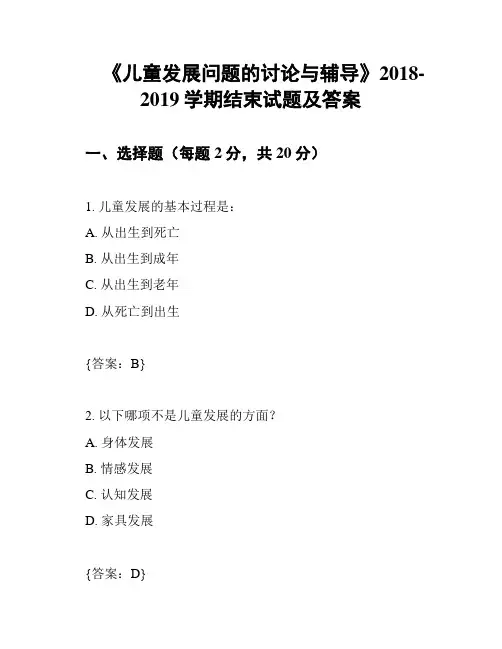 《儿童发展问题的讨论与辅导》2018-2019 学期结束试题及答案

一、选择题（每题 2 分，共 20 分）

1. 儿童发展的基本过程是：

A. 从出生到死亡

B. 从出生到成年

C. 从出生到老年

D. 从死亡到出生

{答案：B}

2. 以下哪项不是儿童发展的方面？

A. 身体发展

B. 情感发展

C. 认知发展

D. 家具发展

{答案：D}